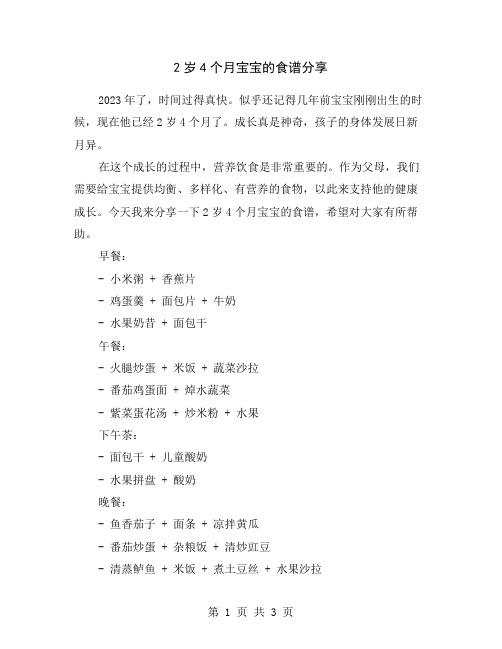 2 岁 4 个月宝宝的食谱分享

2023 年了，时间过得真快。似乎还记得几年前宝宝刚刚出生的时候，现在他已经 2 岁 4 个月了。成长真是神奇，孩子的身体发展日新月异。

在这个成长的过程中，营养饮食是非常重要的。作为父母，我们需要给宝宝提供均衡、多样化、有营养的食物，以此来支持他的健康成长。今天我来分享一下 2 岁 4 个月宝宝的食谱，希望对大家有所帮助。

早餐：

- 小米粥 + 香蕉片

- 鸡蛋羹 + 面包片 + 牛奶

- 水果奶昔 + 面包干

午餐：

- 火腿炒蛋 + 米饭 + 蔬菜沙拉

- 番茄鸡蛋面 + 焯水蔬菜

- 紫菜蛋花汤 + 炒米粉 + 水果

下午茶：

- 面包干 + 儿童酸奶

- 水果拼盘 + 酸奶

晚餐：

- 鱼香茄子 + 面条 + 凉拌黄瓜

- 番茄炒蛋 + 杂粮饭 + 清炒豇豆

- 清蒸鲈鱼 + 米饭 + 煮土豆丝 + 水果沙拉

第 1 页 共 3 页